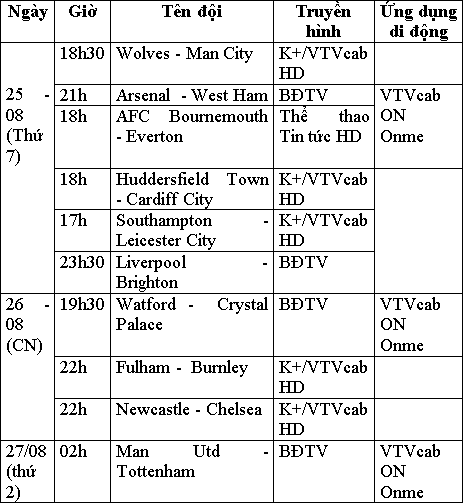 | Ngày | Giờ | Tên đội | Truyền hình | Ứng dụng di động |
|---|---|---|---|---|
| 25 - 08 (Thứ 7) | 18h30 | Wolves - Man City | K+/VTVcab HD | |
| | 21h | Arsenal - West Ham | BĐTV | VTVcab ON Onme |
| | 18h | AFC Bournemouth - Everton | Thể thao Tin tức HD | |
| | 18h | Huddersfield Town - Cardiff City | K+/VTVcab HD | |
| | 17h | Southampton - Leicester City | K+/VTVcab HD | |
| | 23h30 | Liverpool - Brighton | BĐTV | |
| 26 - 08 (CN) | 19h30 | Watford - Crystal Palace | BĐTV | VTVcab ON Onme |
| | 22h | Fulham - Burnley | K+/VTVcab HD | |
| | 22h | Newcastle - Chelsea | K+/VTVcab HD | |
| 27/08 (thứ 2) | 02h | Man Utd - Tottenham | BĐTV | VTVcab ON Onme |